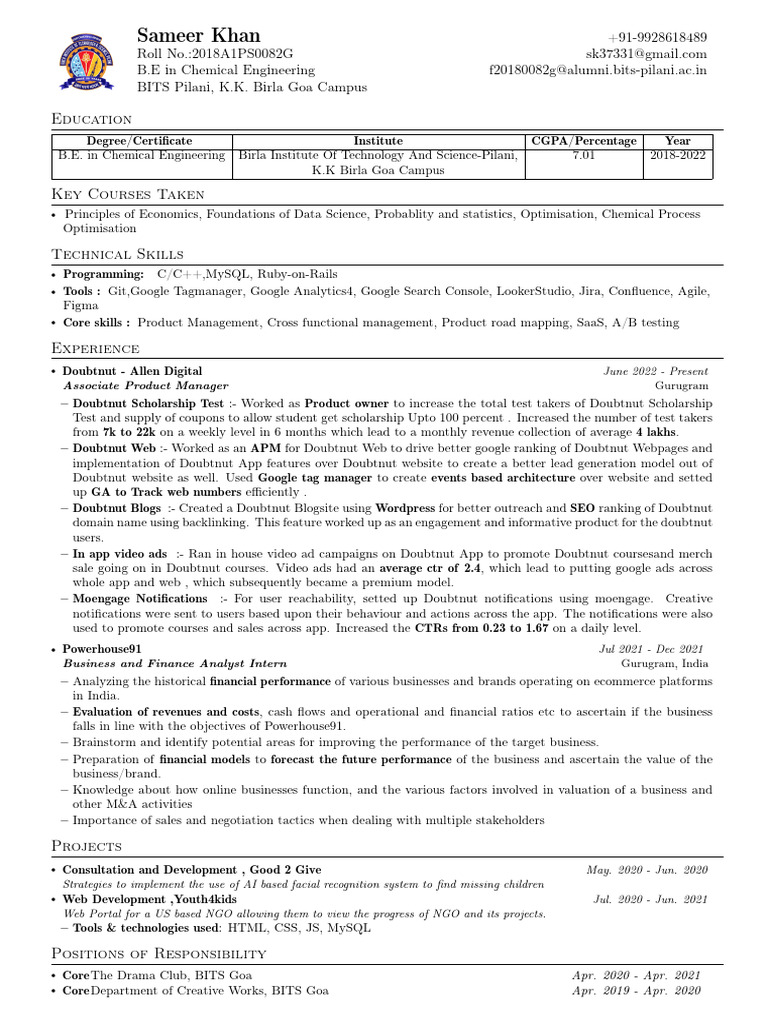 Sameer Khan
Roll No.:2018A1PS0082G
B.E in Chemical Engineering
BITS Pilani, K.K. Birla Goa Campus

+91-9928618489
sk37331@gmail.com
f20180082g@alumni.bits-pilani.ac.in

Education

| Degree/Certificate | Institute | CGPA/Percentage | Year |
|---|---|---|---|
| B.E. in Chemical Engineering | Birla Institute Of Technology And Science-Pilani, K.K Birla Goa Campus | 7.01 | 2018-2022 |

Key Courses Taken

• Principles of Economics, Foundations of Data Science, Probablity and statistics, Optimisation, Chemical Process Optimisation

Technical Skills

• Programming: C/C++,MySQL, Ruby-on-Rails
• Tools : Git,Google Tagmanager, Google Analytics4, Google Search Console, LookerStudio, Jira, Confluence, Agile, Figma
• Core skills : Product Management, Cross functional management, Product road mapping, SaaS, A/B testing

Experience

• Doubtnut - Allen Digital June 2022 - Present
Associate Product Manager Gurugram
– Doubtnut Scholarship Test :- Worked as Product owner to increase the total test takers of Doubtnut Scholarship Test and supply of coupons to allow student get scholarship Upto 100 percent . Increased the number of test takers from 7k to 22k on a weekly level in 6 months which lead to a monthly revenue collection of average 4 lakhs.
– Doubtnut Web :- Worked as an APM for Doubtnut Web to drive better google ranking of Doubtnut Webpages and implementation of Doubtnut App features over Doubtnut website to create a better lead generation model out of Doubtnut website as well. Used Google tag manager to create events based architecture over website and setted up GA to Track web numbers efficiently .
– Doubtnut Blogs :- Created a Doubtnut Blogsite using Wordpress for better outreach and SEO ranking of Doubtnut domain name using backlinking. This feature worked up as an engagement and informative product for the doubtnut users.
– In app video ads :- Ran in house video ad campaigns on Doubtnut App to promote Doubtnut coursesand merch sale going on in Doubtnut courses. Video ads had an average ctr of 2.4, which lead to putting google ads across whole app and web , which subsequently became a premium model.
– Moengage Notifications :- For user reachability, setted up Doubtnut notifications using moengage. Creative notifications were sent to users based upon their behaviour and actions across the app. The notifications were also used to promote courses and sales across app. Increased the CTRs from 0.23 to 1.67 on a daily level.

• Powerhouse91 Jul 2021 - Dec 2021
Business and Finance Analyst Intern Gurugram, India
– Analyzing the historical financial performance of various businesses and brands operating on ecommerce platforms in India.
– Evaluation of revenues and costs, cash flows and operational and financial ratios etc to ascertain if the business falls in line with the objectives of Powerhouse91.
– Brainstorm and identify potential areas for improving the performance of the target business.
– Preparation of financial models to forecast the future performance of the business and ascertain the value of the business/brand.
– Knowledge about how online businesses function, and the various factors involved in valuation of a business and other M&A activities
– Importance of sales and negotiation tactics when dealing with multiple stakeholders

Projects

• Consultation and Development , Good 2 Give May. 2020 - Jun. 2020
Strategies to implement the use of AI based facial recognition system to find missing children
• Web Development ,Youth4kids Jul. 2020 - Jun. 2021
Web Portal for a US based NGO allowing them to view the progress of NGO and its projects.
– Tools & technologies used: HTML, CSS, JS, MySQL

Positions of Responsibility

• CoreThe Drama Club, BITS Goa Apr. 2020 - Apr. 2021
• CoreDepartment of Creative Works, BITS Goa Apr. 2019 - Apr. 2020